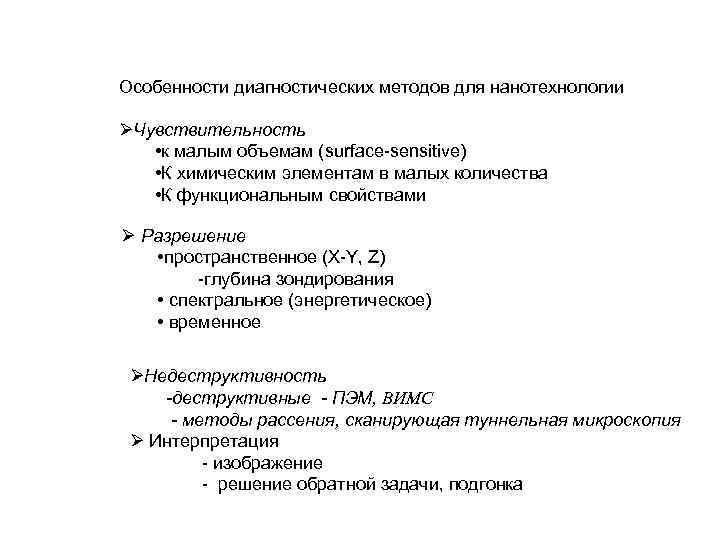 Особенности диагностических методов для нанотехнологии

➢Чувствительность
•к малым объемам (surface-sensitive)
•К химическим элементам в малых количества
•К функциональным свойствами

➢ Разрешение
•пространственное (X-Y, Z)
-глубина зондирования
• спектральное (энергетическое)
• временное

➢Недеструктивность
-деструктивные - ПЭМ, ВИМС
- методы рассения, сканирующая туннельная микроскопия
➢ Интерпретация
- изображение
- решение обратной задачи, подгонка